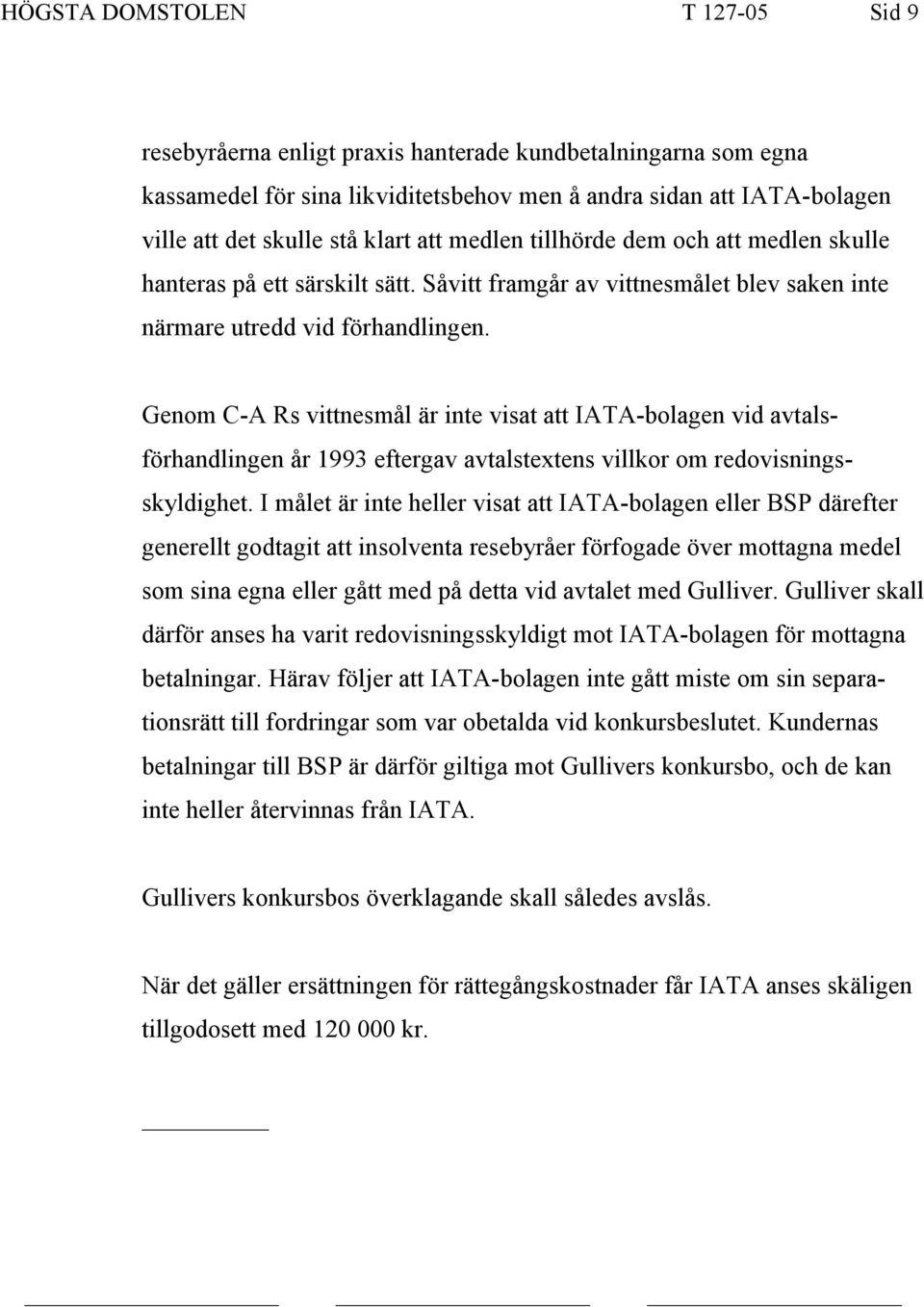 HÖGSTA DOMSTOLEN T 127-05 Sid 9

resebyråerna enligt praxis hanterade kundbetalningarna som egna kassamedel för sina likviditetsbehov men å andra sidan att IATA-bolagen ville att det skulle stå klart att medlen tillhörde dem och att medlen skulle hanteras på ett särskilt sätt. Såvitt framgår av vittnesmålet blev saken inte närmare utredd vid förhandlingen.

Genom C-A Rs vittnesmål är inte visat att IATA-bolagen vid avtalsförhandlingen år 1993 eftergav avtalstextens villkor om redovisningsskyldighet. I målet är inte heller visat att IATA-bolagen eller BSP därefter generellt godtagit att insolventa resebyråer förfogade över mottagna medel som sina egna eller gått med på detta vid avtalet med Gulliver. Gulliver skall därför anses ha varit redovisningsskyldigt mot IATA-bolagen för mottagna betalningar. Härav följer att IATA-bolagen inte gått miste om sin separationsrätt till fordringar som var obetalda vid konkursbeslutet. Kundernas betalningar till BSP är därför giltiga mot Gullivers konkursbo, och de kan inte heller återvinnas från IATA.

Gullivers konkursbos överklagande skall således avslås.

När det gäller ersättningen för rättegångskostnader får IATA anses skäligen tillgodosett med 120 000 kr.